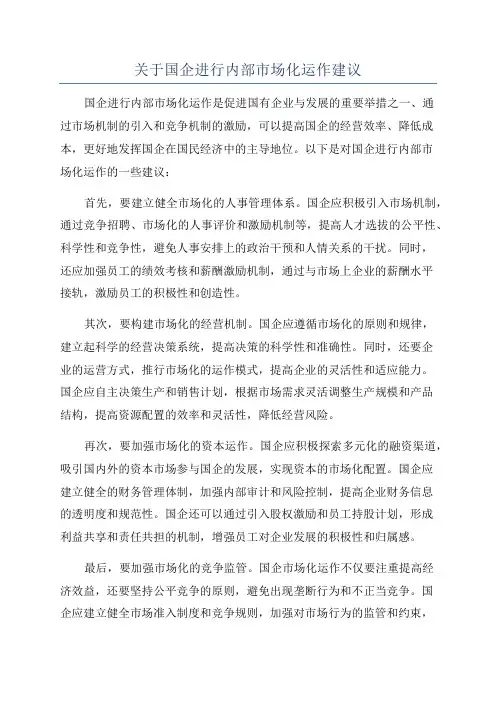 关于国企进行内部市场化运作建议

国企进行内部市场化运作是促进国有企业与发展的重要举措之一、通过市场机制的引入和竞争机制的激励，可以提高国企的经营效率、降低成本，更好地发挥国企在国民经济中的主导地位。以下是对国企进行内部市场化运作的一些建议：

首先，要建立健全市场化的人事管理体系。国企应积极引入市场机制，通过竞争招聘、市场化的人事评价和激励机制等，提高人才选拔的公平性、科学性和竞争性，避免人事安排上的政治干预和人情关系的干扰。同时，还应加强员工的绩效考核和薪酬激励机制，通过与市场上企业的薪酬水平接轨，激励员工的积极性和创造性。

其次，要构建市场化的经营机制。国企应遵循市场化的原则和规律，建立起科学的经营决策系统，提高决策的科学性和准确性。同时，还要企业的运营方式，推行市场化的运作模式，提高企业的灵活性和适应能力。国企应自主决策生产和销售计划，根据市场需求灵活调整生产规模和产品结构，提高资源配置的效率和灵活性，降低经营风险。

再次，要加强市场化的资本运作。国企应积极探索多元化的融资渠道，吸引国内外的资本市场参与国企的发展，实现资本的市场化配置。国企应建立健全的财务管理体制，加强内部审计和风险控制，提高企业财务信息的透明度和规范性。国企还可以通过引入股权激励和员工持股计划，形成利益共享和责任共担的机制，增强员工对企业发展的积极性和归属感。

最后，要加强市场化的竞争监管。国企市场化运作不仅要注重提高经济效益，还要坚持公平竞争的原则，避免出现垄断行为和不正当竞争。国企应建立健全市场准入制度和竞争规则，加强对市场行为的监管和约束，